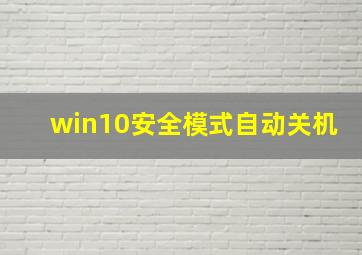 win10安全模式自动关机